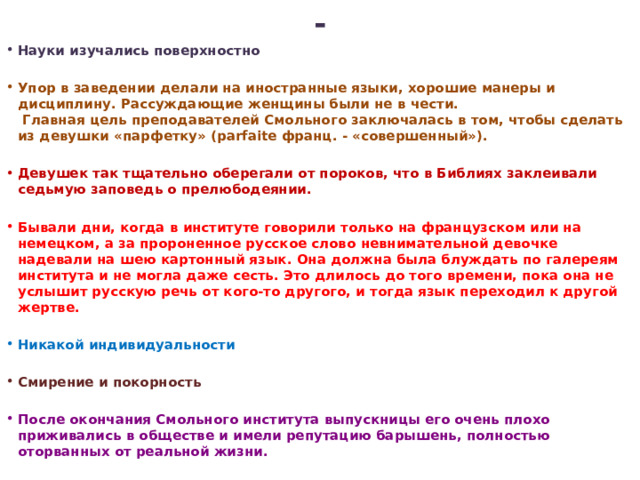 -

• Науки изучались поверхностно

• Упор в заведении делали на иностранные языки, хорошие манеры и дисциплину. Рассуждающие женщины были не в чести.
Главная цель преподавателей Смольного заключалась в том, чтобы сделать из девушки «парфетку» (parfaite франц. - «совершенный»).

• Девушек так тщательно оберегали от пороков, что в Библиях заклеивали седьмую заповедь о прелюбодеянии.

• Бывали дни, когда в институте говорили только на французском или на немецком, а за пророненное русское слово невнимательной девочке надевали на шею картонный язык. Она должна была блуждать по галереям института и не могла даже сесть. Это длилось до того времени, пока она не услышит русскую речь от кого-то другого, и тогда язык переходил к другой жертве.

• Никакой индивидуальности

• Смирение и покорность

• После окончания Смольного института выпускницы его очень плохо приживались в обществе и имели репутацию барышень, полностью оторванных от реальной жизни.